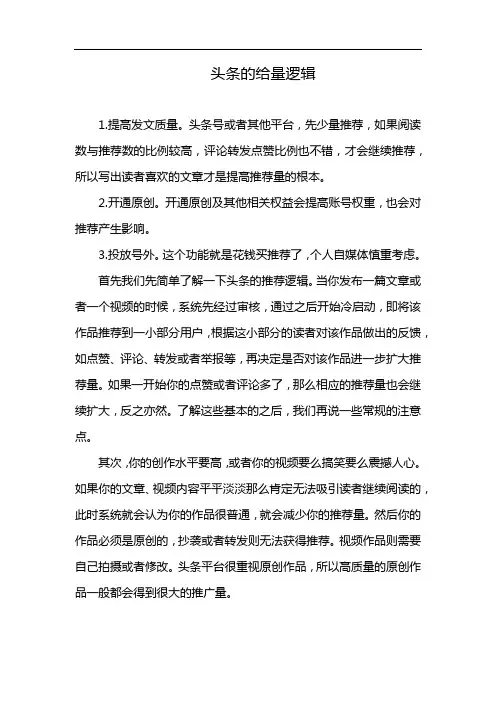 头条的给量逻辑

1.提高发文质量。头条号或者其他平台，先少量推荐，如果阅读数与推荐数的比例较高，评论转发点赞比例也不错，才会继续推荐，所以写出读者喜欢的文章才是提高推荐量的根本。

2.开通原创。开通原创及其他相关权益会提高账号权重，也会对推荐产生影响。

3.投放号外。这个功能就是花钱买推荐了，个人自媒体慎重考虑。

首先我们先简单了解一下头条的推荐逻辑。当你发布一篇文章或者一个视频的时候，系统先经过审核，通过之后开始冷启动，即将该作品推荐到一小部分用户，根据这小部分的读者对该作品做出的反馈，如点赞、评论、转发或者举报等，再决定是否对该作品进一步扩大推荐量。如果一开始你的点赞或者评论多了，那么相应的推荐量也会继续扩大，反之亦然。了解这些基本的之后，我们再说一些常规的注意点。

其次，你的创作水平要高，或者你的视频要么搞笑要么震撼人心。如果你的文章、视频内容平平淡淡那么肯定无法吸引读者继续阅读的，此时系统就会认为你的作品很普通，就会减少你的推荐量。然后你的作品必须是原创的，抄袭或者转发则无法获得推荐。视频作品则需要自己拍摄或者修改。头条平台很重视原创作品，所以高质量的原创作品一般都会得到很大的推广量。